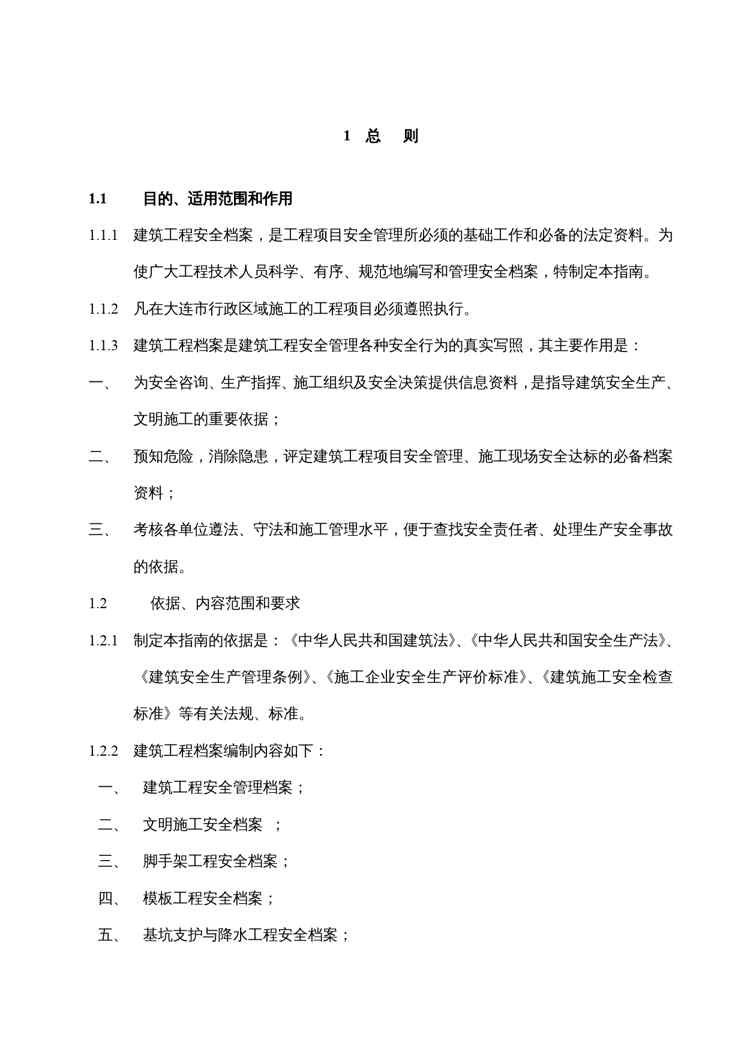 1 总 则

1.1 目的、适用范围和作用

1.1.1 建筑工程安全档案，是工程项目安全管理所必须的基础工作和必备的法定资料。为使广大工程技术人员科学、有序、规范地编写和管理安全档案，特制定本指南。

1.1.2 凡在大连市行政区域施工的工程项目必须遵照执行。

1.1.3 建筑工程档案是建筑工程安全管理各种安全行为的真实写照，其主要作用是：

一、 为安全咨询、生产指挥、施工组织及安全决策提供信息资料，是指导建筑安全生产、文明施工的重要依据；

二、 预知危险，消除隐患，评定建筑工程项目安全管理、施工现场安全达标的必备档案资料；

三、 考核各单位遵法、守法和施工管理水平，便于查找安全责任者、处理生产安全事故的依据。

1.2 依据、内容范围和要求

1.2.1 制定本指南的依据是：《中华人民共和国建筑法》、《中华人民共和国安全生产法》、《建筑安全生产管理条例》、《施工企业安全生产评价标准》、《建筑施工安全检查标准》等有关法规、标准。

1.2.2 建筑工程档案编制内容如下：

一、 建筑工程安全管理档案；

二、 文明施工安全档案 ；

三、 脚手架工程安全档案；

四、 模板工程安全档案；

五、 基坑支护与降水工程安全档案；